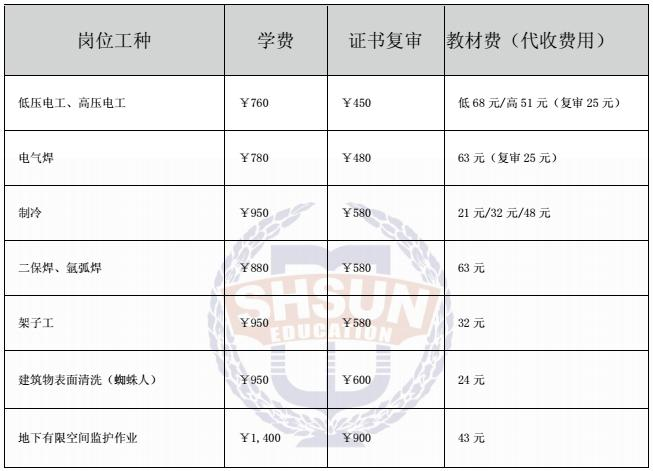 | 岗位工种 | 学费 | 证书复审 | 教材费（代收费用） |
|---|---|---|---|
| 低压电工、高压电工 | ￥760 | ￥450 | 低 68 元/高 51 元（复审 25 元） |
| 电气焊 | ￥780 | ￥480 | 63 元（复审 25 元） |
| 制冷 | ￥950 | ￥580 | 21 元/32 元/48 元 |
| 二保焊、氩弧焊 | ￥880 | ￥580 | 63 元 |
| 架子工 | ￥950 | ￥580 | 32 元 |
| 建筑物表面清洗（蜘蛛人） | ￥950 | ￥600 | 24 元 |
| 地下有限空间监护作业 | ￥1,400 | ￥900 | 43 元 |

SHSUN
EDUCATION